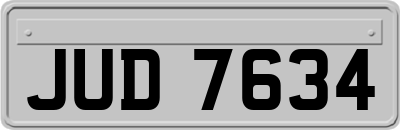 JUD 7634